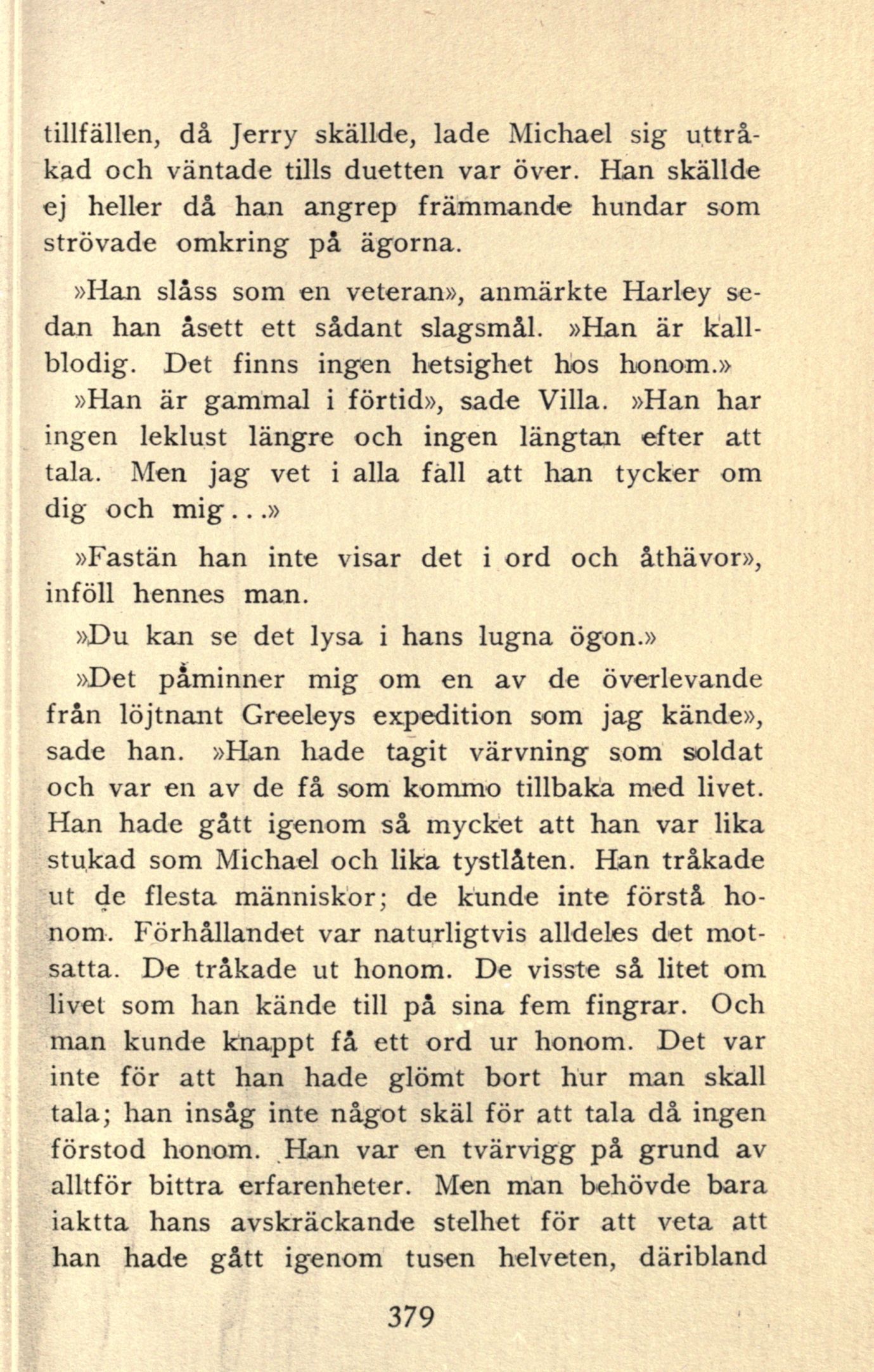 tillfällen, då Jerry skällde, lade Michael sig uttråkad och väntade tills duetten var över. Han skällde ej heller då han angrep främmande hundar som strövade omkring på ägorna.

»Han slåss som en veteran», anmärkte Harley sedan han åsett ett sådant slagsmål. »Han är kallblodig. Det finns ingen hetsighet hos honom.»

»Han är gammal i förtid», sade Villa. »Han har ingen leklust längre och ingen längtan efter att tala. Men jag vet i alla fall att han tycker om dig och mig...»

»Fastän han inte visar det i ord och åthävor», inföll hennes man.

»Du kan se det lysa i hans lugna ögon.»

»Det påminner mig om en av de överlevande från löjtnant Greeleys expedition som jag kände», sade han. »Han hade tagit värvning som soldat och var en av de få som kommo tillbaka med livet. Han hade gått igenom så mycket att han var lika stukad som Michael och lika tystlåten. Han tråkade ut de flesta människor; de kunde inte förstå honom. Förhållandet var naturligtvis alldeles det motsatta. De tråkade ut honom. De visste så litet om livet som han kände till på sina fem fingrar. Och man kunde knappt få ett ord ur honom. Det var inte för att han hade glömt bort hur man skall tala; han insåg inte något skäl för att tala då ingen förstod honom. Han var en tvärvigg på grund av alltför bittra erfarenheter. Men man behövde bara iaktta hans avskräckande stelhet för att veta att han hade gått igenom tusen helveten, däribland

379